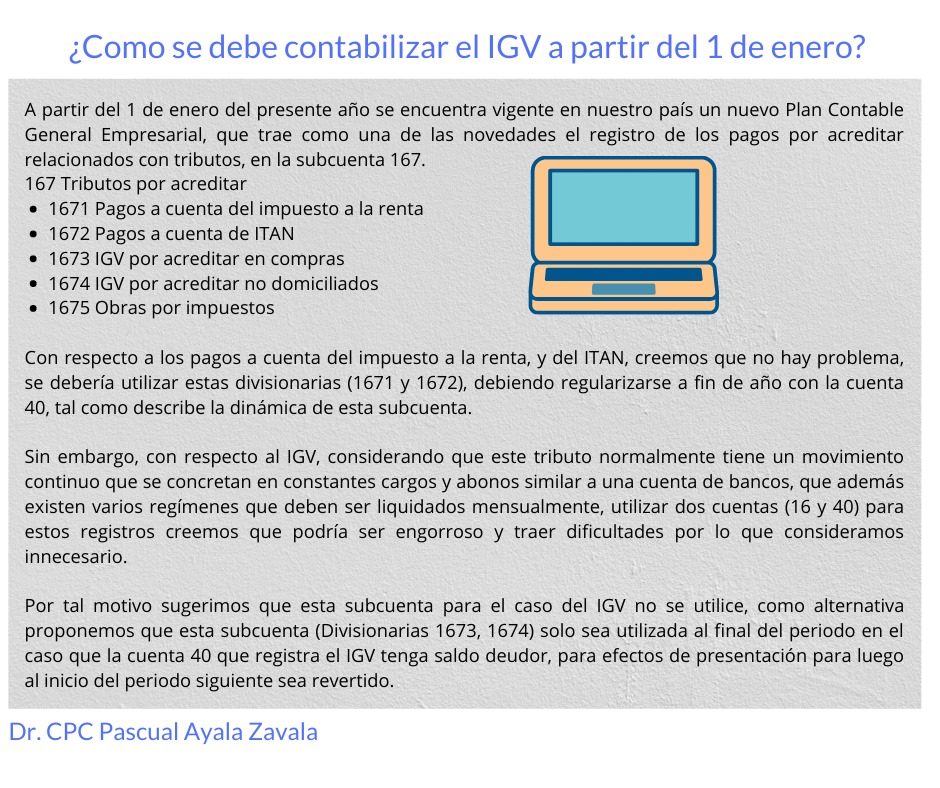 ¿Como se debe contabilizar el IGV a partir del 1 de enero?

A partir del 1 de enero del presente año se encuentra vigente en nuestro país un nuevo Plan Contable General Empresarial, que trae como una de las novedades el registro de los pagos por acreditar relacionados con tributos, en la subcuenta 167.
167 Tributos por acreditar
- 1671 Pagos a cuenta del impuesto a la renta
- 1672 Pagos a cuenta de ITAN
- 1673 IGV por acreditar en compras
- 1674 IGV por acreditar no domiciliados
- 1675 Obras por impuestos

Con respecto a los pagos a cuenta del impuesto a la renta, y del ITAN, creemos que no hay problema, se debería utilizar estas divisionarias (1671 y 1672), debiendo regularizarse a fin de año con la cuenta 40, tal como describe la dinámica de esta subcuenta.

Sin embargo, con respecto al IGV, considerando que este tributo normalmente tiene un movimiento continuo que se concretan en constantes cargos y abonos similar a una cuenta de bancos, que además existen varios regímenes que deben ser liquidados mensualmente, utilizar dos cuentas (16 y 40) para estos registros creemos que podría ser engorroso y traer dificultades por lo que consideramos innecesario.

Por tal motivo sugerimos que esta subcuenta para el caso del IGV no se utilice, como alternativa proponemos que esta subcuenta (Divisionarias 1673, 1674) solo sea utilizada al final del periodo en el caso que la cuenta 40 que registra el IGV tenga saldo deudor, para efectos de presentación para luego al inicio del periodo siguiente sea revertido.

Dr. CPC Pascual Ayala Zavala